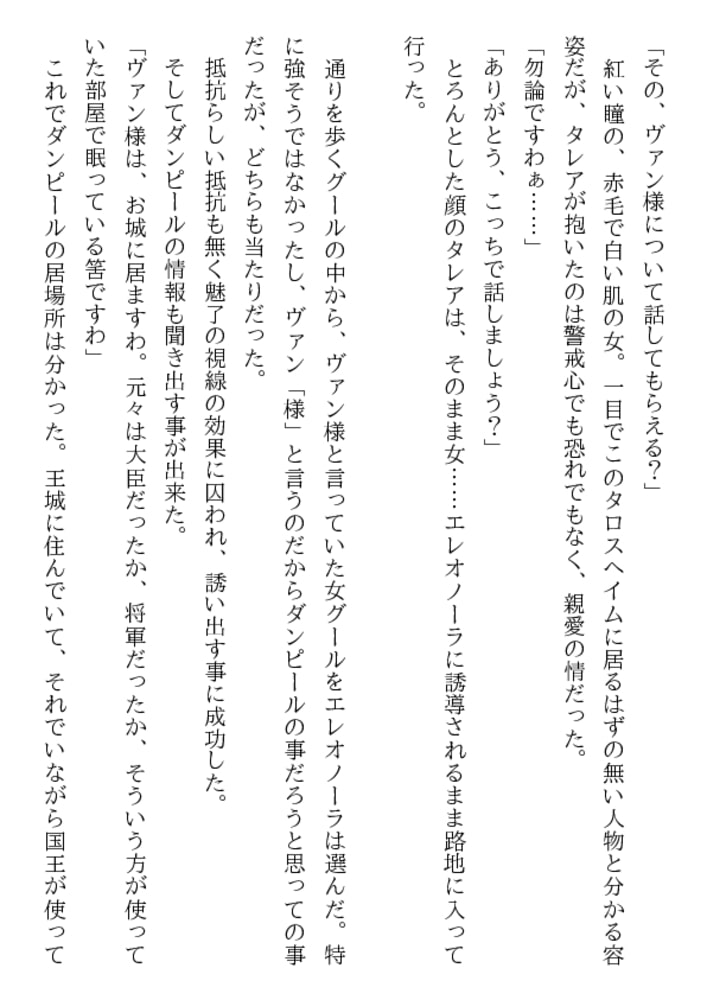 「その、ヴァン様について話してもらえる？」

紅い瞳の、赤毛で白い肌の女。一目でこのタロスヘイムに居るはずの無い人物と分かる容姿だが、タレアが抱いたのは警戒心でも恐れでもなく、親愛の情だった。

「勿論ですわぁ……」

「ありがとう、こっちで話しましょう？」

とろんとした顔のタレアは、そのまま女……エレオノーラに誘導されるまま路地に入って行った。

通りを歩くグールの中から、ヴァン様と言っていた女グールをエレオノーラは選んだ。特に強そうではなかったし、ヴァン「様」と言うのだからダンピールの事だろうと思っての事だったが、どちらも当たりだった。

抵抗らしい抵抗も無く魅了の視線の効果に囚われ、誘い出す事に成功した。

そしてダンピールの情報も聞き出す事が出来た。

「ヴァン様は、お城に居ますわ。元々は大臣だったか、将軍だったか、そういう方が使っていた部屋で眠っている筈ですわ」

これでダンピールの居場所は分かった。王城に住んでいて、それでいながら国王が使って